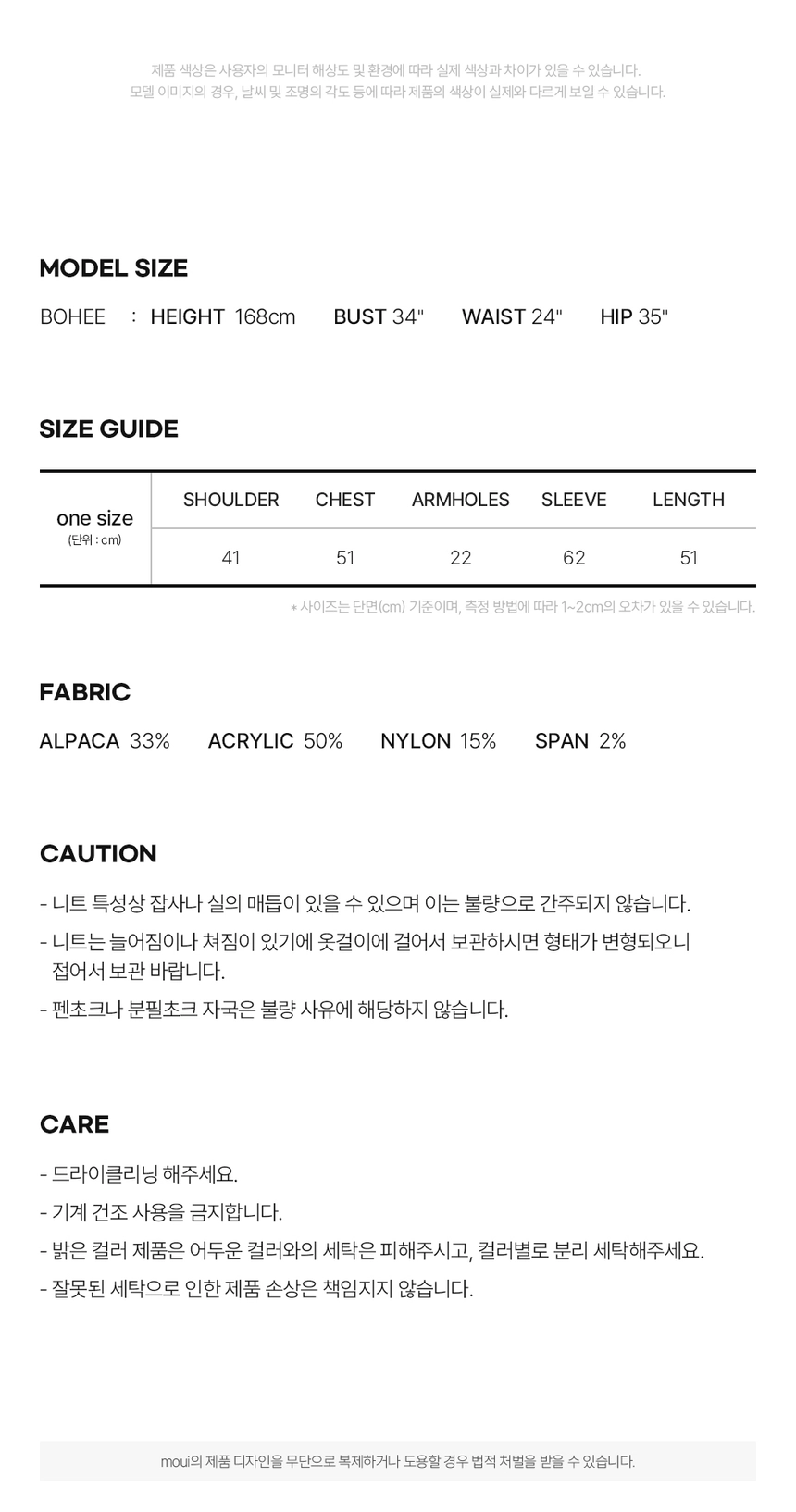 제품 색상은 사용자의 모니터 해상도 및 환경에 따라 실제 색상과 차이가 있을 수 있습니다.
모델 이미지의 경우, 날씨 및 조명의 각도 등에 따라 제품의 색상이 실제와 다르게 보일 수 있습니다.

MODEL SIZE

BOHEE : HEIGHT 168cm BUST 34" WAIST 24" HIP 35"

SIZE GUIDE

| one size (단위 : cm) | SHOULDER | CHEST | ARMHOLES | SLEEVE | LENGTH |
|---|---|---|---|---|---|
| | 41 | 51 | 22 | 62 | 51 |

* 사이즈는 단면(cm) 기준이며, 측정 방법에 따라 1~2cm의 오차가 있을 수 있습니다.

FABRIC

ALPACA 33% ACRYLIC 50% NYLON 15% SPAN 2%

CAUTION

- 니트 특성상 잡사나 실의 매듭이 있을 수 있으며 이는 불량으로 간주되지 않습니다.
- 니트는 늘어짐이나 쳐짐이 있기에 옷걸이에 걸어서 보관하시면 형태가 변형되오니 접어서 보관 바랍니다.
- 펜초크나 분필초크 자국은 불량 사유에 해당하지 않습니다.

CARE

- 드라이클리닝 해주세요.
- 기계 건조 사용을 금지합니다.
- 밝은 컬러 제품은 어두운 컬러와의 세탁은 피해주시고, 컬러별로 분리 세탁해주세요.
- 잘못된 세탁으로 인한 제품 손상은 책임지지 않습니다.

moui의 제품 디자인을 무단으로 복제하거나 도용할 경우 법적 처벌을 받을 수 있습니다.